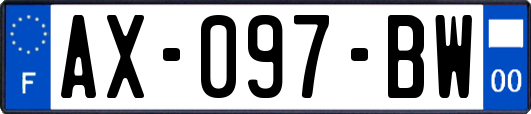 F
AX-097-BW
00